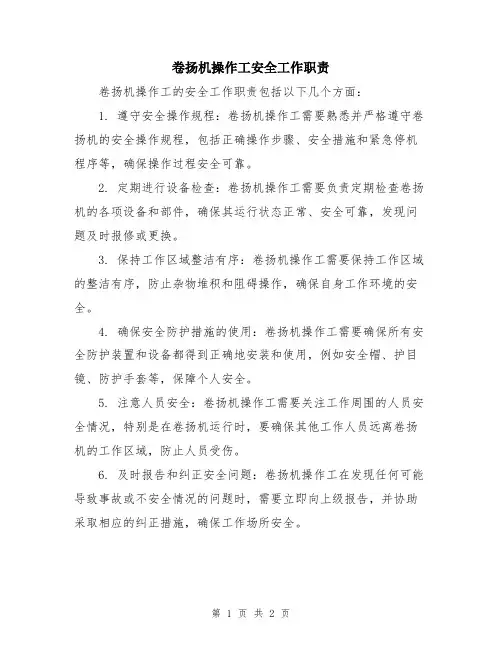 卷扬机操作工安全工作职责

卷扬机操作工的安全工作职责包括以下几个方面：

1. 遵守安全操作规程：卷扬机操作工需要熟悉并严格遵守卷扬机的安全操作规程，包括正确操作步骤、安全措施和紧急停机程序等，确保操作过程安全可靠。

2. 定期进行设备检查：卷扬机操作工需要负责定期检查卷扬机的各项设备和部件，确保其运行状态正常、安全可靠，发现问题及时报修或更换。

3. 保持工作区域整洁有序：卷扬机操作工需要保持工作区域的整洁有序，防止杂物堆积和阻碍操作，确保自身工作环境的安全。

4. 确保安全防护措施的使用：卷扬机操作工需要确保所有安全防护装置和设备都得到正确地安装和使用，例如安全帽、护目镜、防护手套等，保障个人安全。

5. 注意人员安全：卷扬机操作工需要关注工作周围的人员安全情况，特别是在卷扬机运行时，要确保其他工作人员远离卷扬机的工作区域，防止人员受伤。

6. 及时报告和纠正安全问题：卷扬机操作工在发现任何可能导致事故或不安全情况的问题时，需要立即向上级报告，并协助采取相应的纠正措施，确保工作场所安全。

第 1 页 共 2 页